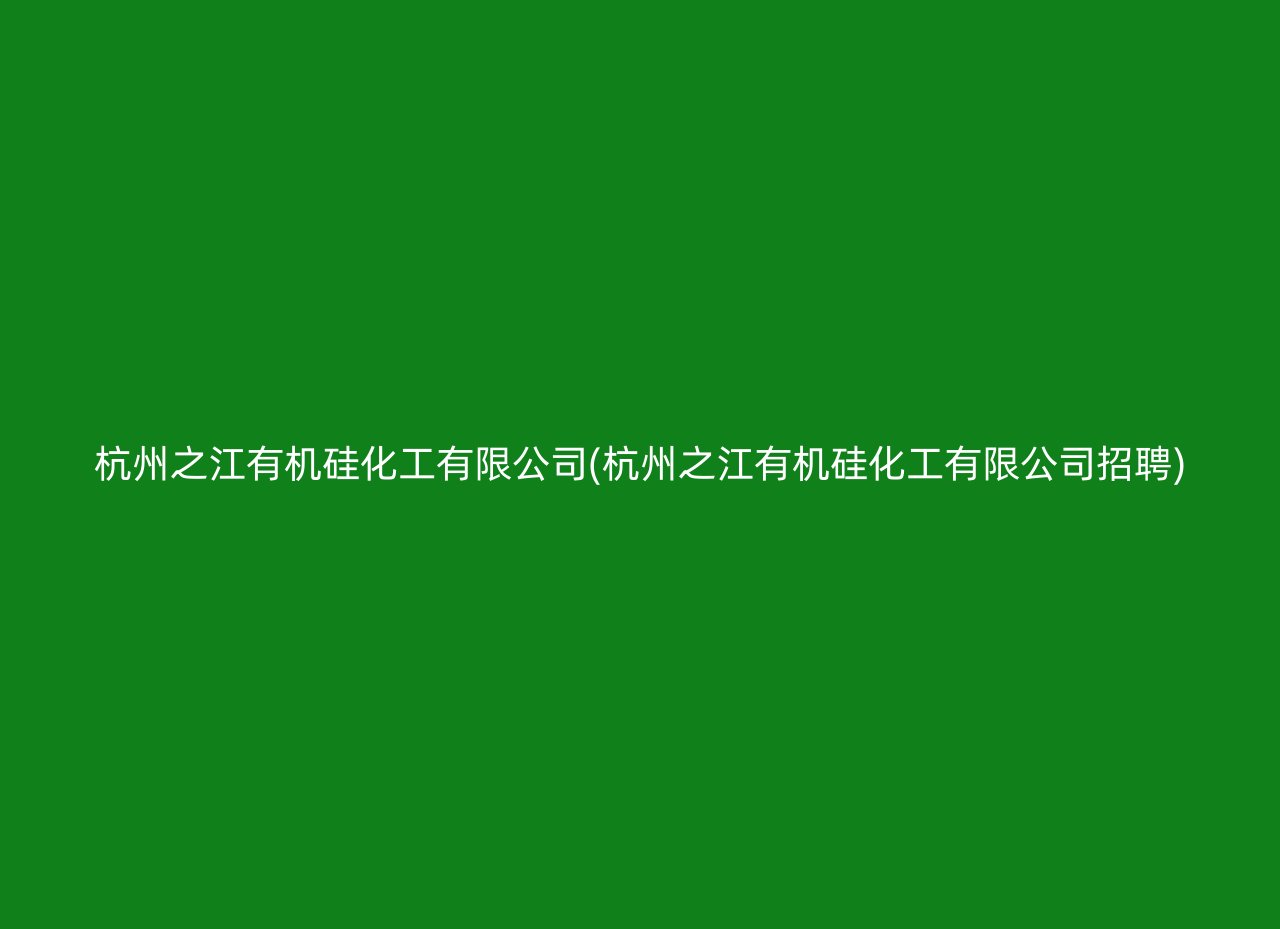 杭州之江有机硅化工有限公司(杭州之江有机硅化工有限公司招聘)